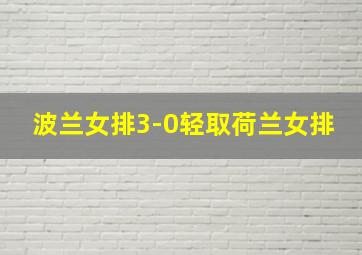 波兰女排3-0轻取荷兰女排